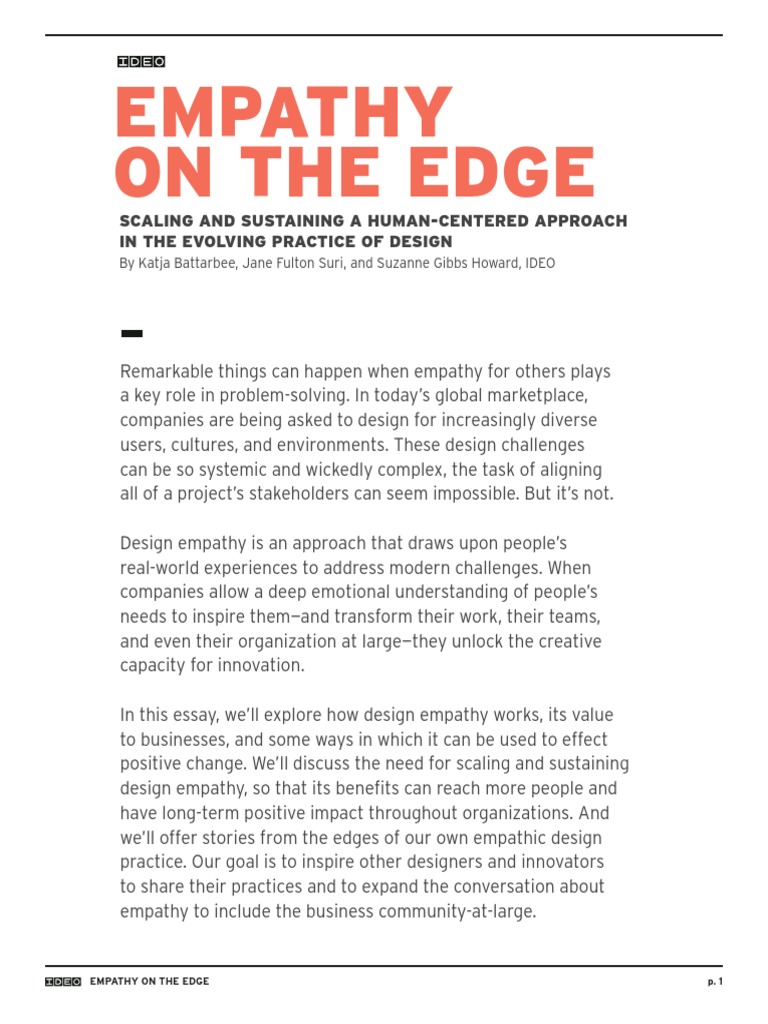 IDEO

EMPATHY ON THE EDGE

SCALING AND SUSTAINING A HUMAN-CENTERED APPROACH IN THE EVOLVING PRACTICE OF DESIGN

By Katja Battarbee, Jane Fulton Suri, and Suzanne Gibbs Howard, IDEO

Remarkable things can happen when empathy for others plays a key role in problem-solving. In today's global marketplace, companies are being asked to design for increasingly diverse users, cultures, and environments. These design challenges can be so systemic and wickedly complex, the task of aligning all of a project's stakeholders can seem impossible. But it's not.

Design empathy is an approach that draws upon people's real-world experiences to address modern challenges. When companies allow a deep emotional understanding of people's needs to inspire them—and transform their work, their teams, and even their organization at large—they unlock the creative capacity for innovation.

In this essay, we'll explore how design empathy works, its value to businesses, and some ways in which it can be used to effect positive change. We'll discuss the need for scaling and sustaining design empathy, so that its benefits can reach more people and have long-term positive impact throughout organizations. And we'll offer stories from the edges of our own empathic design practice. Our goal is to inspire other designers and innovators to share their practices and to expand the conversation about empathy to include the business community-at-large.

IDEO EMPATHY ON THE EDGE p. 1